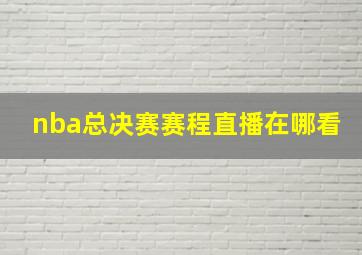 nba总决赛赛程直播在哪看